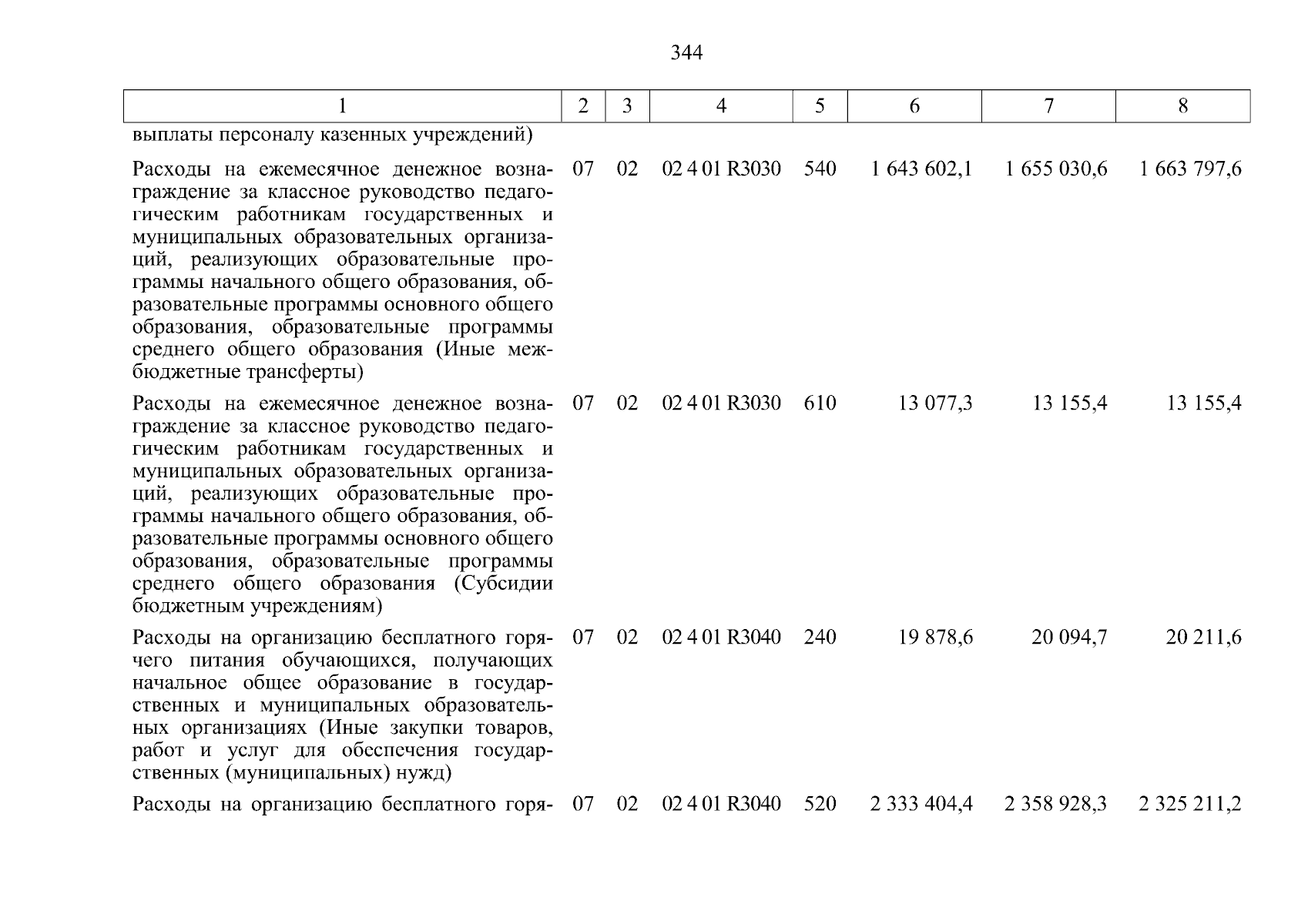 344

| 1 | 2 | 3 | 4 | 5 | 6 | 7 | 8 |
|---|---|---|---|---|---|---|---|
| выплаты персоналу казенных учреждений) | | | | | | | |
| Расходы на ежемесячное денежное вознаграждение за классное руководство педагогическим работникам государственных и муниципальных образовательных организаций, реализующих образовательные программы начального общего образования, образовательные программы основного общего образования, образовательные программы среднего общего образования (Иные межбюджетные трансферты) | 07 | 02 | 02 4 01 R3030 | 540 | 1 643 602,1 | 1 655 030,6 | 1 663 797,6 |
| Расходы на ежемесячное денежное вознаграждение за классное руководство педагогическим работникам государственных и муниципальных образовательных организаций, реализующих образовательные программы начального общего образования, образовательные программы основного общего образования, образовательные программы среднего общего образования (Субсидии бюджетным учреждениям) | 07 | 02 | 02 4 01 R3030 | 610 | 13 077,3 | 13 155,4 | 13 155,4 |
| Расходы на организацию бесплатного горячего питания обучающихся, получающих начальное общее образование в государственных и муниципальных образовательных организациях (Иные закупки товаров, работ и услуг для обеспечения государственных (муниципальных) нужд) | 07 | 02 | 02 4 01 R3040 | 240 | 19 878,6 | 20 094,7 | 20 211,6 |
| Расходы на организацию бесплатного горя- | 07 | 02 | 02 4 01 R3040 | 520 | 2 333 404,4 | 2 358 928,3 | 2 325 211,2 |